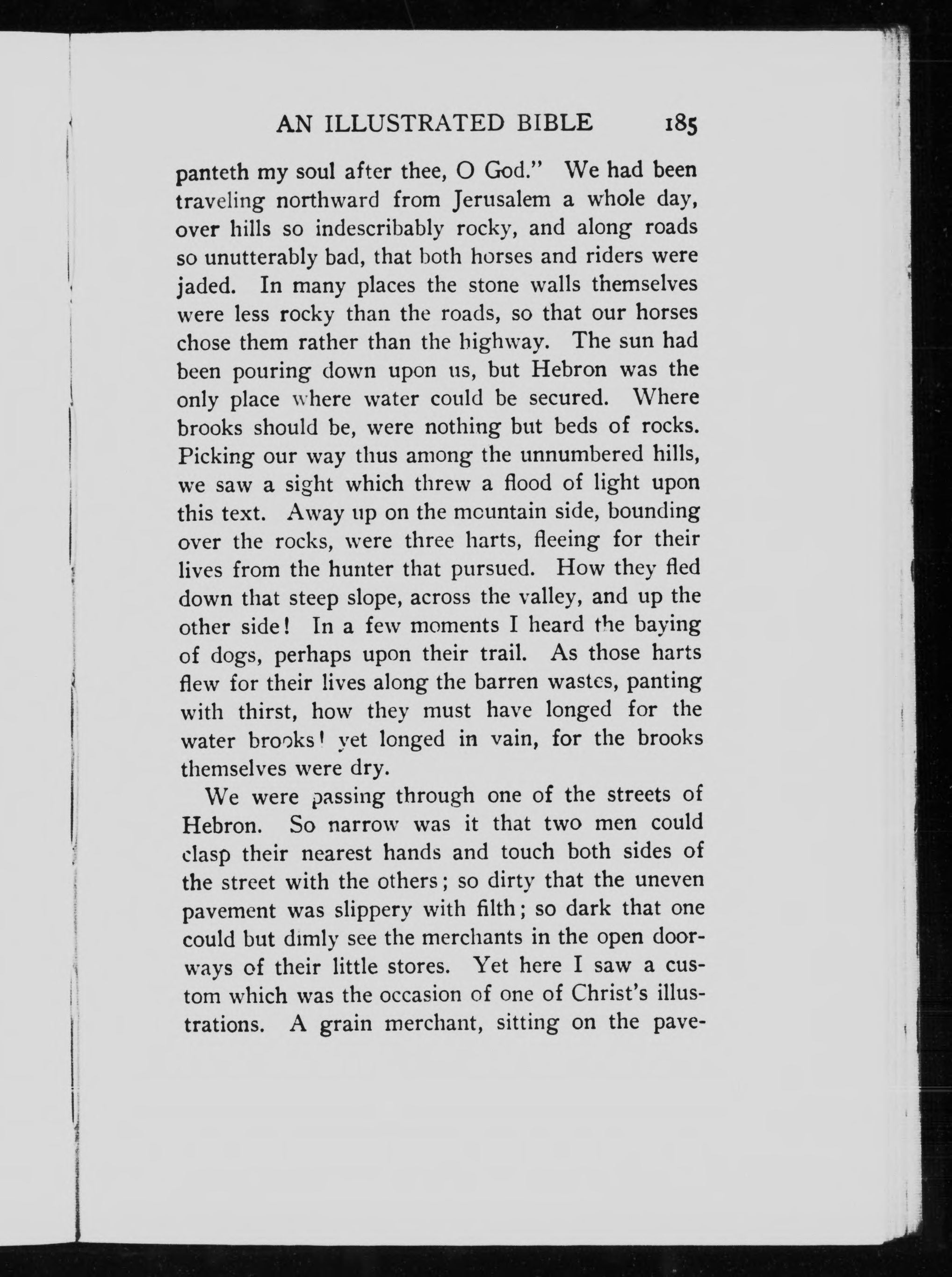 AN ILLUSTRATED BIBLE 185

panteth my soul after thee, O God." We had been traveling northward from Jerusalem a whole day, over hills so indescribably rocky, and along roads so unutterably bad, that both horses and riders were jaded. In many places the stone walls themselves were less rocky than the roads, so that our horses chose them rather than the highway. The sun had been pouring down upon us, but Hebron was the only place where water could be secured. Where brooks should be, were nothing but beds of rocks. Picking our way thus among the unnumbered hills, we saw a sight which threw a flood of light upon this text. Away up on the mountain side, bounding over the rocks, were three harts, fleeing for their lives from the hunter that pursued. How they fled down that steep slope, across the valley, and up the other side! In a few moments I heard the baying of dogs, perhaps upon their trail. As those harts flew for their lives along the barren wastes, panting with thirst, how they must have longed for the water brooks! yet longed in vain, for the brooks themselves were dry.

We were passing through one of the streets of Hebron. So narrow was it that two men could clasp their nearest hands and touch both sides of the street with the others; so dirty that the uneven pavement was slippery with filth; so dark that one could but dimly see the merchants in the open doorways of their little stores. Yet here I saw a custom which was the occasion of one of Christ's illustrations. A grain merchant, sitting on the pave-